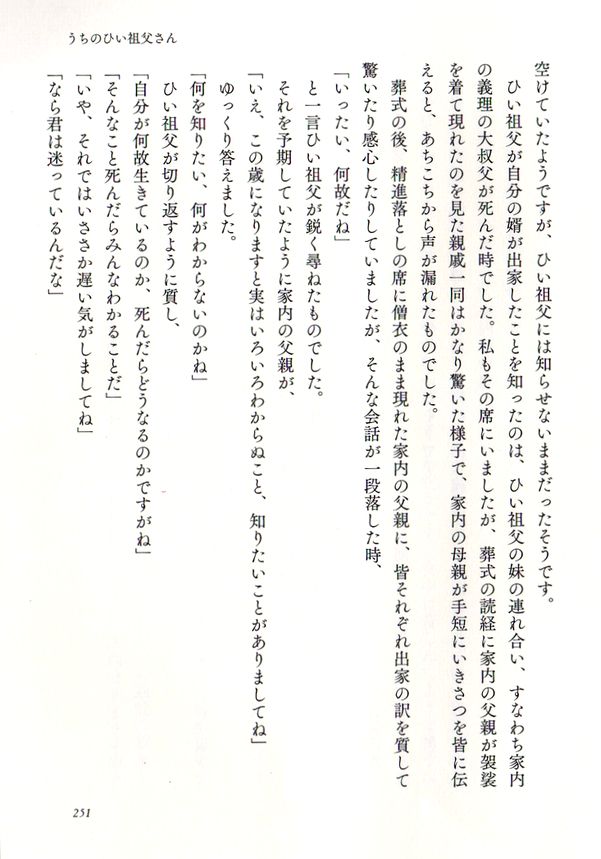 うちのひい祖父さん

空けていたようですが、ひい祖父には知らせないままだったそうです。

ひい祖父が自分の婿が出家したことを知ったのは、ひい祖父の妹の連れ合い、すなわち家内の義理の大叔父が死んだ時でした。私もその席にいましたが、葬式の読経に家内の父親が袈裟を着て現れたのを見た親戚一同はかなり驚いた様子で、家内の母親が手短にいきさつを皆に伝えると、あちこちから声が漏れたものでした。

葬式の後、精進落としの席に僧衣のまま現れた家内の父親に、皆それぞれ出家の訳を質して驚いたり感心したりしていましたが、そんな会話が一段落した時、

「いったい、何故だね」

と一言ひい祖父が鋭く尋ねたものでした。

それを予期していたように家内の父親が、

「いえ、この歳になりますと実はいろいろわからぬこと、知りたいことがありましてね」

ゆっくり答えました。

「何を知りたい、何がわからないのかね」

ひい祖父が切り返すように質し、

「自分が何故生きているのか、死んだらどうなるのかですがね」

「そんなこと死んだらみんなわかることだ」

「いや、それではいささか遅い気がしましてね」

「なら君は迷っているんだな」

251